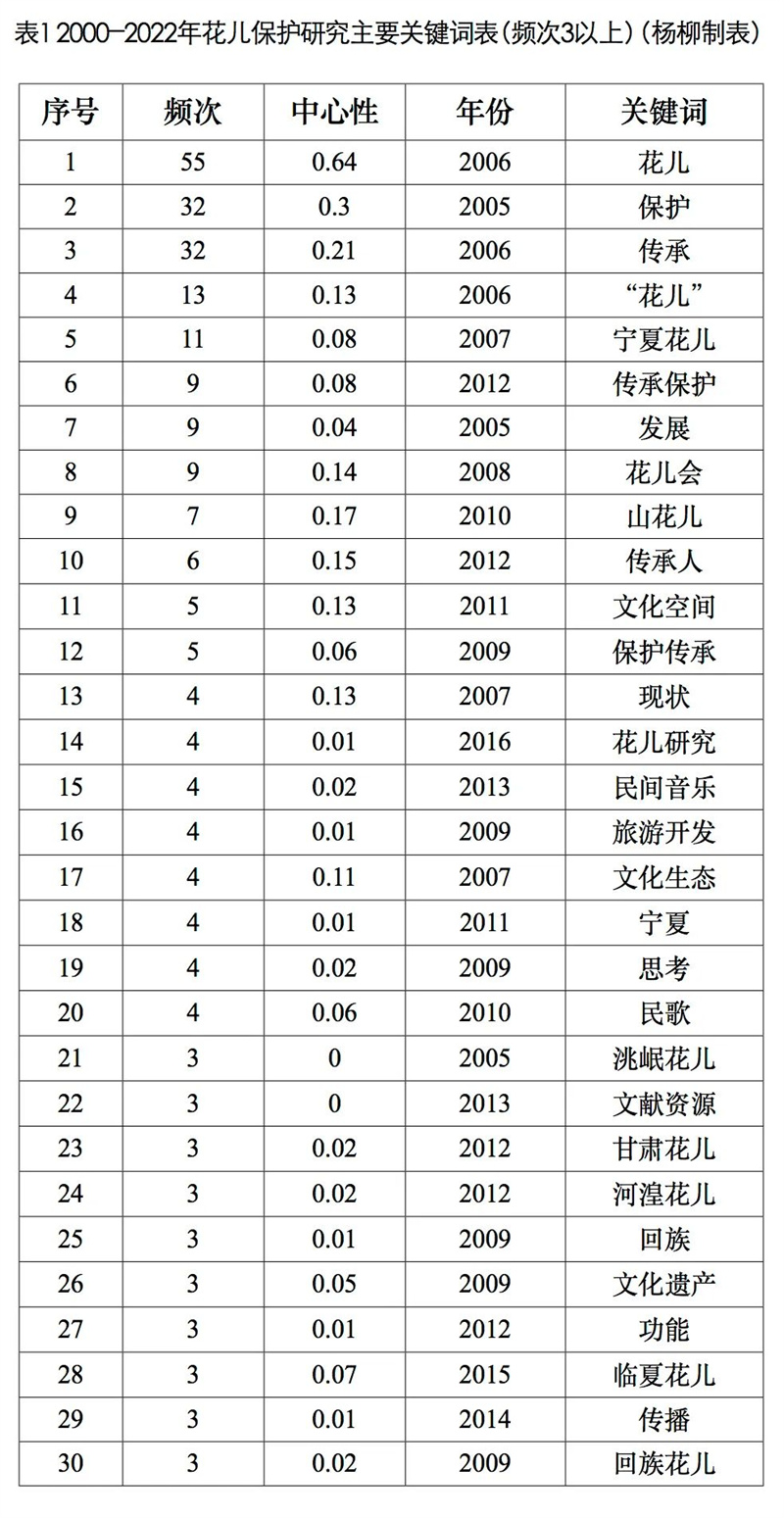 表1 2000—2022年花儿保护研究主要关键词表（频次3以上）（杨柳制表）

| 序号 | 频次 | 中心性 | 年份 | 关键词 |
|---|---|---|---|---|
| 1 | 55 | 0.64 | 2006 | 花儿 |
| 2 | 32 | 0.3 | 2005 | 保护 |
| 3 | 32 | 0.21 | 2006 | 传承 |
| 4 | 13 | 0.13 | 2006 | “花儿” |
| 5 | 11 | 0.08 | 2007 | 宁夏花儿 |
| 6 | 9 | 0.08 | 2012 | 传承保护 |
| 7 | 9 | 0.04 | 2005 | 发展 |
| 8 | 9 | 0.14 | 2008 | 花儿会 |
| 9 | 7 | 0.17 | 2010 | 山花儿 |
| 10 | 6 | 0.15 | 2012 | 传承人 |
| 11 | 5 | 0.13 | 2011 | 文化空间 |
| 12 | 5 | 0.06 | 2009 | 保护传承 |
| 13 | 4 | 0.13 | 2007 | 现状 |
| 14 | 4 | 0.01 | 2016 | 花儿研究 |
| 15 | 4 | 0.02 | 2013 | 民间音乐 |
| 16 | 4 | 0.01 | 2009 | 旅游开发 |
| 17 | 4 | 0.11 | 2007 | 文化生态 |
| 18 | 4 | 0.01 | 2011 | 宁夏 |
| 19 | 4 | 0.02 | 2009 | 思考 |
| 20 | 4 | 0.06 | 2010 | 民歌 |
| 21 | 3 | 0 | 2005 | 洮岷花儿 |
| 22 | 3 | 0 | 2013 | 文献资源 |
| 23 | 3 | 0.02 | 2012 | 甘肃花儿 |
| 24 | 3 | 0.02 | 2012 | 河湟花儿 |
| 25 | 3 | 0.01 | 2009 | 回族 |
| 26 | 3 | 0.05 | 2009 | 文化遗产 |
| 27 | 3 | 0.01 | 2012 | 功能 |
| 28 | 3 | 0.07 | 2015 | 临夏花儿 |
| 29 | 3 | 0.01 | 2014 | 传播 |
| 30 | 3 | 0.02 | 2009 | 回族花儿 |